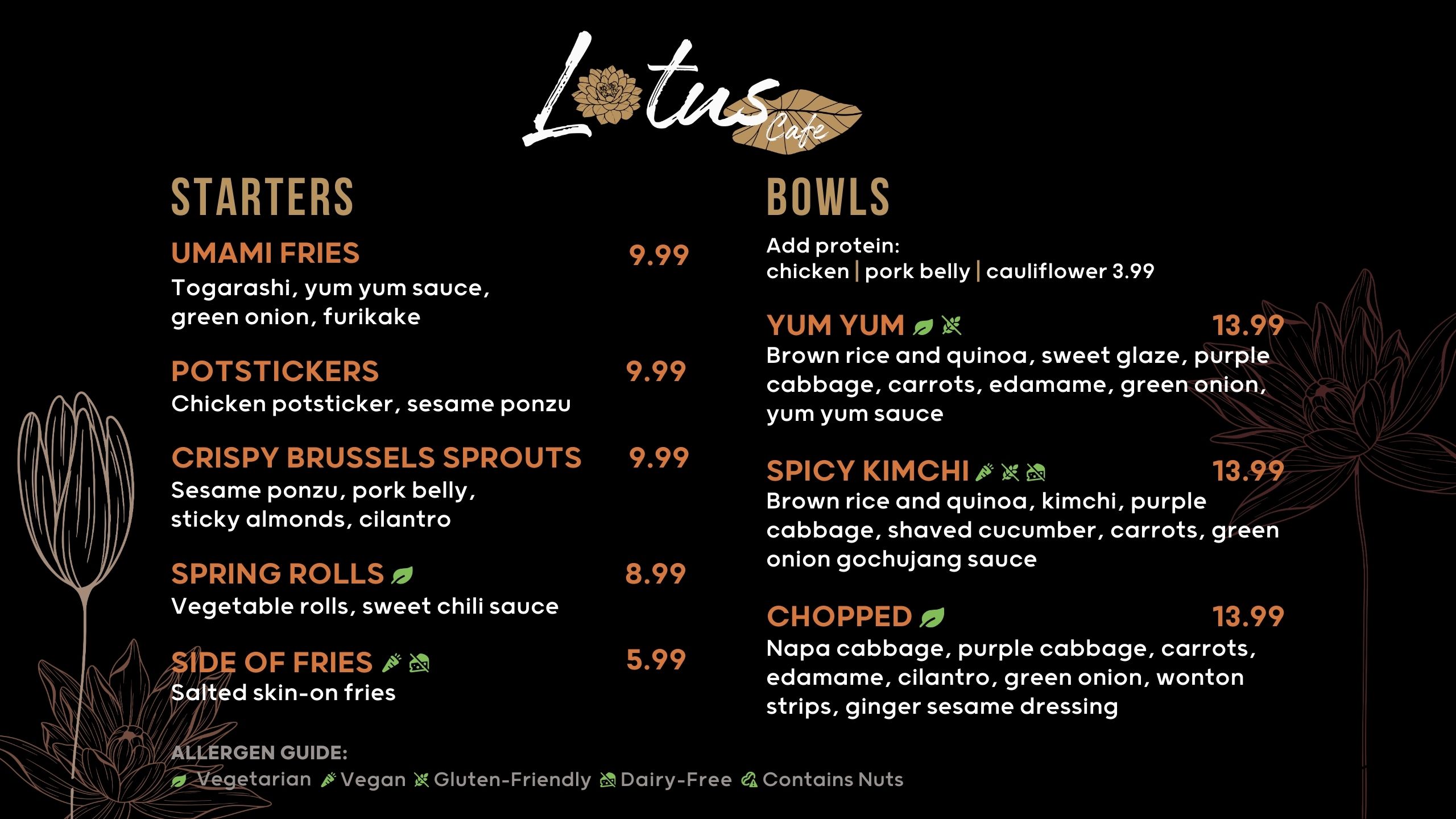 Lotus Cafe

STARTERS

UMAMI FRIES 9.99
Togarashi, yum yum sauce, green onion, furikake

POTSTICKERS 9.99
Chicken potsticker, sesame ponzu

CRISPY BRUSSELS SPROUTS 9.99
Sesame ponzu, pork belly, sticky almonds, cilantro

SPRING ROLLS 8.99
Vegetable rolls, sweet chili sauce

SIDE OF FRIES 5.99
Salted skin-on fries

BOWLS

Add protein:
chicken | pork belly | cauliflower 3.99

YUM YUM 13.99
Brown rice and quinoa, sweet glaze, purple cabbage, carrots, edamame, green onion, yum yum sauce

SPICY KIMCHI 13.99
Brown rice and quinoa, kimchi, purple cabbage, shaved cucumber, carrots, green onion gochujang sauce

CHOPPED 13.99
Napa cabbage, purple cabbage, carrots, edamame, cilantro, green onion, wonton strips, ginger sesame dressing

ALLERGEN GUIDE:
Vegetarian Vegan Gluten-Friendly Dairy-Free Contains Nuts